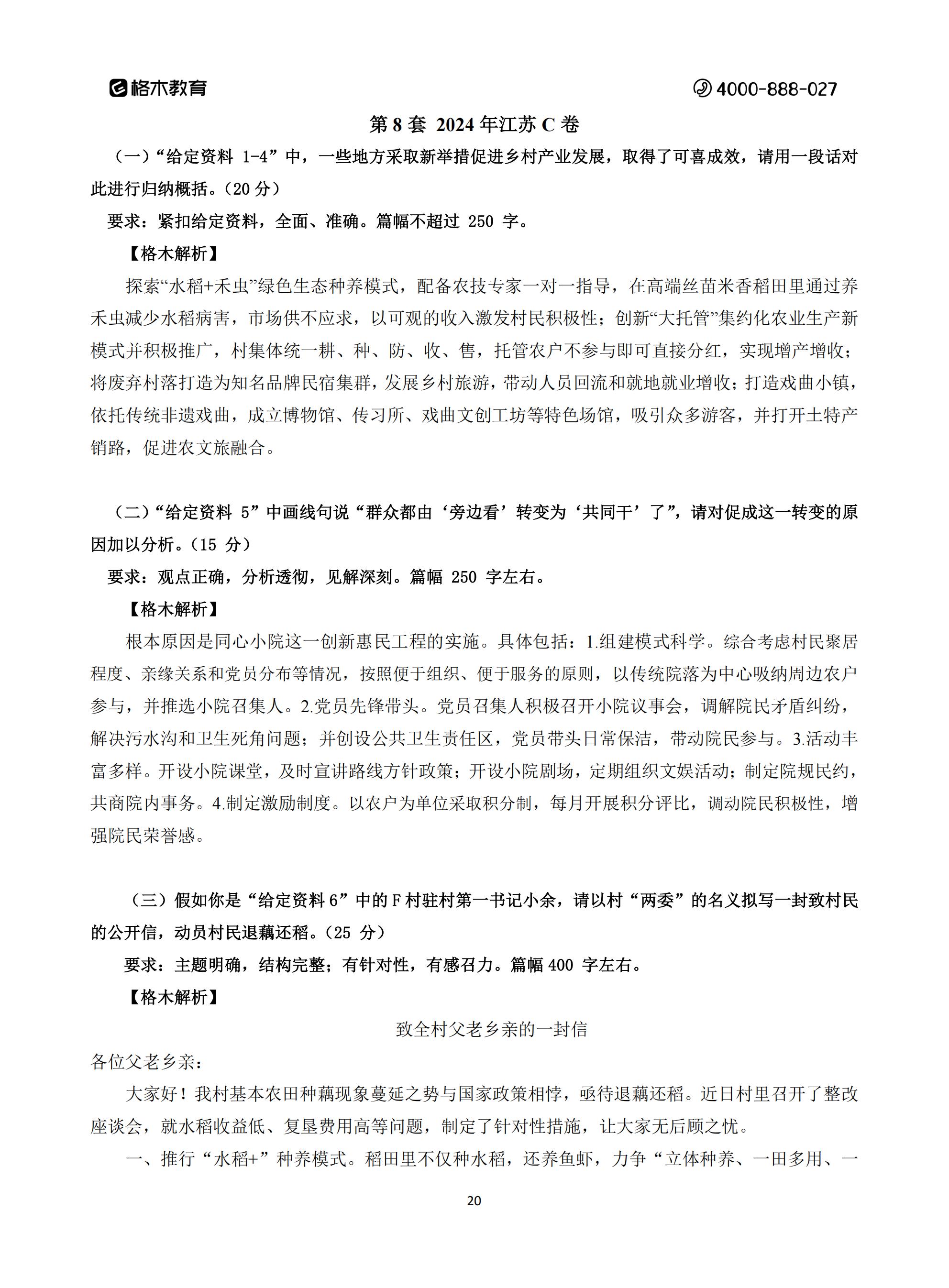 格木教育

4000-888-027

第 8 套 2024 年江苏 C 卷

（一）“给定资料 1-4”中，一些地方采取新举措促进乡村产业发展，取得了可喜成效，请用一段话对此进行归纳概括。（20 分）

要求：紧扣给定资料，全面、准确。篇幅不超过 250 字。

【格木解析】

探索“水稻+禾虫”绿色生态种养模式，配备农技专家一对一指导，在高端丝苗米香稻田里通过养禾虫减少水稻病害，市场供不应求，以可观的收入激发村民积极性；创新“大托管”集约化农业生产新模式并积极推广，村集体统一耕、种、防、收、售，托管农户不参与即可直接分红，实现增产增收；将废弃村落打造为知名品牌民宿集群，发展乡村旅游，带动人员回流和就地就业增收；打造戏曲小镇，依托传统非遗戏曲，成立博物馆、传习所、戏曲文创工坊等特色场馆，吸引众多游客，并打开土特产销路，促进农文旅融合。

（二）“给定资料 5”中画线句说“群众都由‘旁边看’转变为‘共同干’了”，请对促成这一转变的原因加以分析。（15 分）

要求：观点正确，分析透彻，见解深刻。篇幅 250 字左右。

【格木解析】

根本原因是同心小院这一创新惠民工程的实施。具体包括：1.组建模式科学。综合考虑村民聚居程度、亲缘关系和党员分布等情况，按照便于组织、便于服务的原则，以传统院落为中心吸纳周边农户参与，并推选小院召集人。2.党员先锋带头。党员召集人积极召开小院议事会，调解院民矛盾纠纷，解决污水沟和卫生死角问题；并创设公共卫生责任区，党员带头日常保洁，带动院民参与。3.活动丰富多样。开设小院课堂，及时宣讲路线方针政策；开设小院剧场，定期组织文娱活动；制定院规民约，共商院内事务。4.制定激励制度。以农户为单位采取积分制，每月开展积分评比，调动院民积极性，增强院民荣誉感。

（三）假如你是“给定资料 6”中的 F 村驻村第一书记小余，请以村“两委”的名义拟写一封致村民的公开信，动员村民退藕还稻。（25 分）

要求：主题明确，结构完整；有针对性，有感召力。篇幅 400 字左右。

【格木解析】

致全村父老乡亲的一封信

各位父老乡亲：

大家好！我村基本农田种藕现象蔓延之势与国家政策相悖，亟待退藕还稻。近日村里召开了整改座谈会，就水稻收益低、复垦费用高等问题，制定了针对性措施，让大家无后顾之忧。

一、推行“水稻+”种养模式。稻田里不仅种水稻，还养鱼虾，力争“立体种养、一田多用、一

20